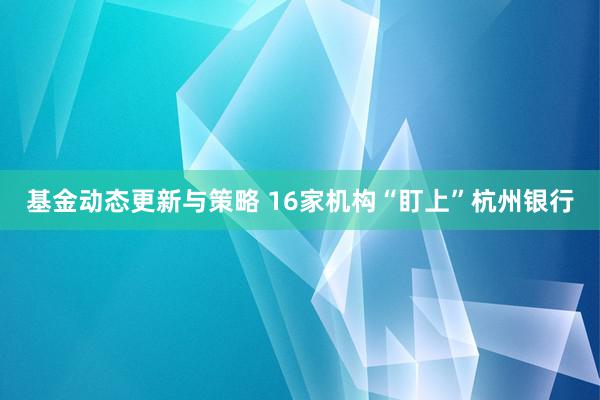 基金动态更新与策略 16家机构“盯上”杭州银行